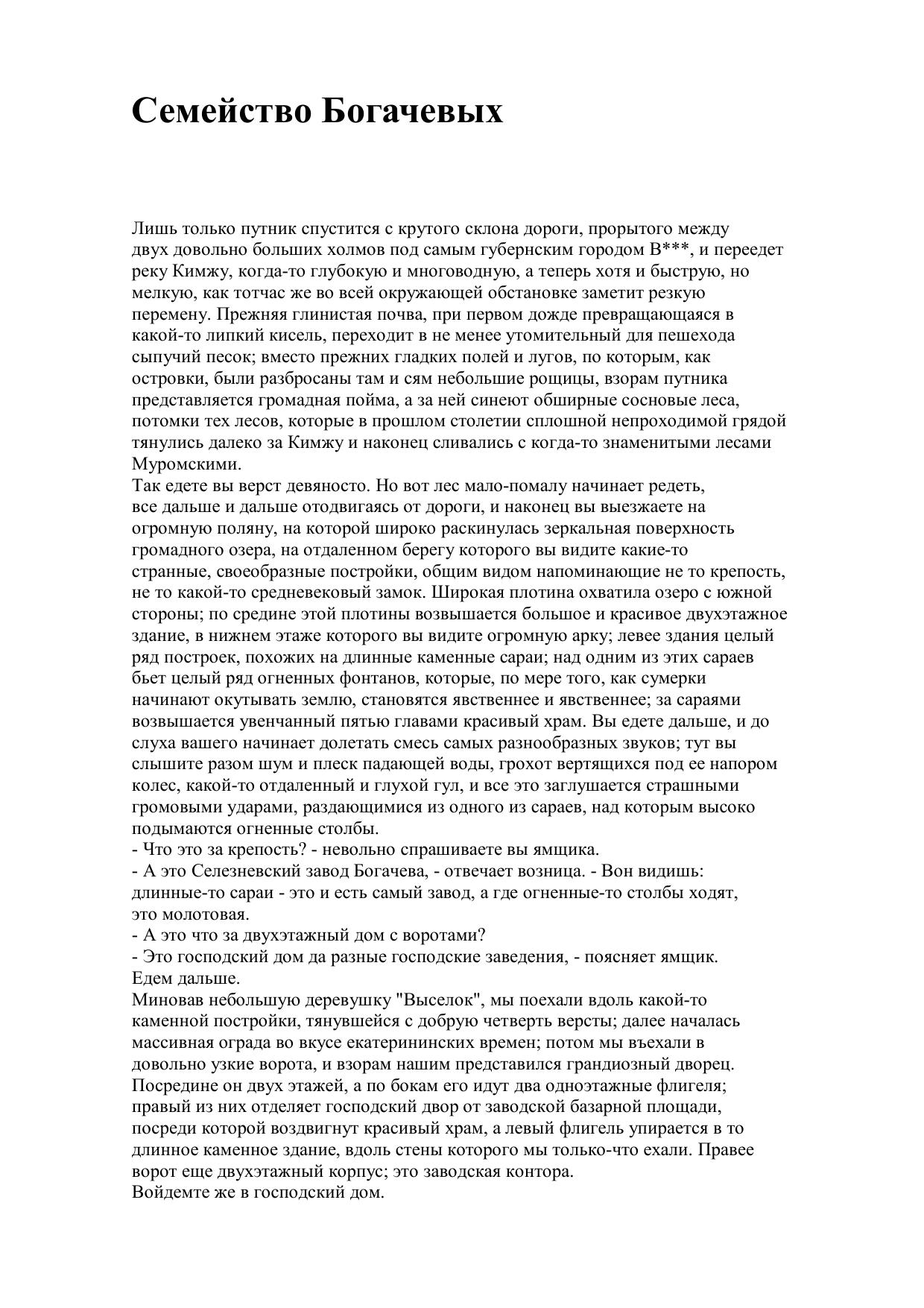 Семейство Богачевых

Лишь только путник спустится с крутого склона дороги, прорытого между двух довольно больших холмов под самым губернским городом В***, и переедет реку Кимжу, когда-то глубокую и многоводную, а теперь хотя и быструю, но мелкую, как тотчас же во всей окружающей обстановке заметит резкую перемену. Прежняя глинистая почва, при первом дожде превращающаяся в какой-то липкий кисель, переходит в не менее утомительный для пешехода сыпучий песок; вместо прежних гладких полей и лугов, по которым, как островки, были разбросаны там и сям небольшие рощицы, взорам путника представляется громадная пойма, а за ней синеют обширные сосновые леса, потомки тех лесов, которые в прошлом столетии сплошной непроходимой грядой тянулись далеко за Кимжу и наконец сливались с когда-то знаменитыми лесами Муромскими.
Так едете вы верст девяносто. Но вот лес мало-помалу начинает редеть, все дальше и дальше отодвигаясь от дороги, и наконец вы выезжаете на огромную поляну, на которой широко раскинулась зеркальная поверхность громадного озера, на отдаленном берегу которого вы видите какие-то странные, своеобразные постройки, общим видом напоминающие не то крепость, не то какой-то средневековый замок. Широкая плотина охватила озеро с южной стороны; по средине этой плотины возвышается большое и красивое двухэтажное здание, в нижнем этаже которого вы видите огромную арку; левее здания целый ряд построек, похожих на длинные каменные сараи; над одним из этих сараев бьет целый ряд огненных фонтанов, которые, по мере того, как сумерки начинают окутывать землю, становятся явственнее и явственнее; за сараями возвышается увенчанный пятью главами красивый храм. Вы едете дальше, и до слуха вашего начинает долетать смесь самых разнообразных звуков; тут вы слышите разом шум и плеск падающей воды, грохот вертящихся под ее напором колес, какой-то отдаленный и глухой гул, и все это заглушается страшными громовыми ударами, раздающимися из одного из сараев, над которым высоко подымаются огненные столбы.
- Что это за крепость? - невольно спрашиваете вы ямщика.
- А это Селезневский завод Богачева, - отвечает возница. - Вон видишь: длинные-то сараи - это и есть самый завод, а где огненные-то столбы ходят, это молотовая.
- А это что за двухэтажный дом с воротами?
- Это господский дом да разные господские заведения, - поясняет ямщик.
Едем дальше.
Миновав небольшую деревушку "Выселок", мы поехали вдоль какой-то каменной постройки, тянувшейся с добрую четверть версты; далее началась массивная ограда во вкусе екатерининских времен; потом мы въехали в довольно узкие ворота, и взорам нашим представился грандиозный дворец. Посредине он двух этажей, а по бокам его идут два одноэтажные флигеля; правый из них отделяет господский двор от заводской базарной площади, посреди которой воздвигнут красивый храм, а левый флигель упирается в то длинное каменное здание, вдоль стены которого мы только-что ехали. Правее ворот еще двухэтажный корпус; это заводская контора.
Войдемте же в господский дом.